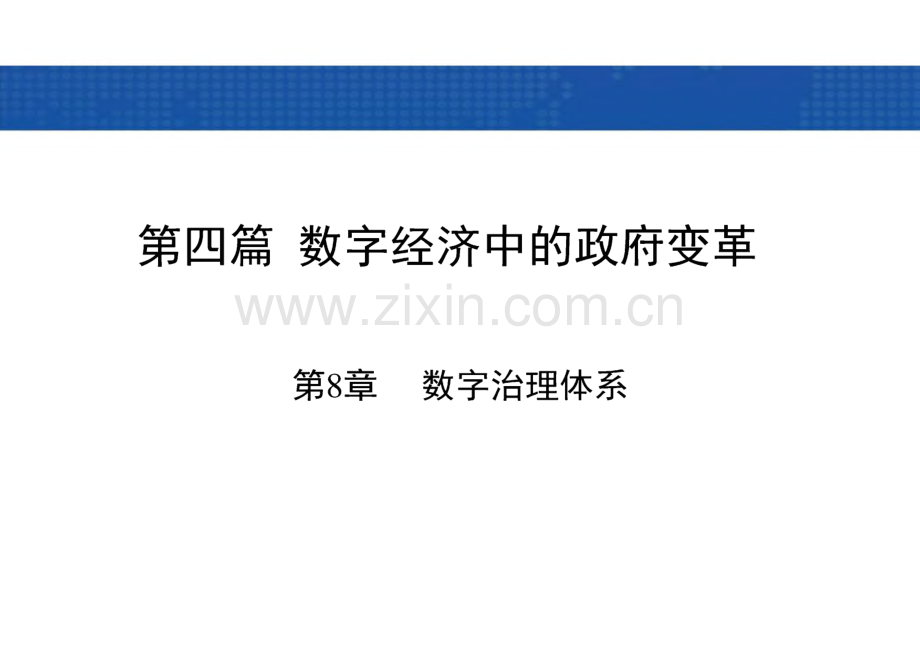 第四篇 数字经济中的政府变革

www.zixin.com.cn

第8章 数字治理体系